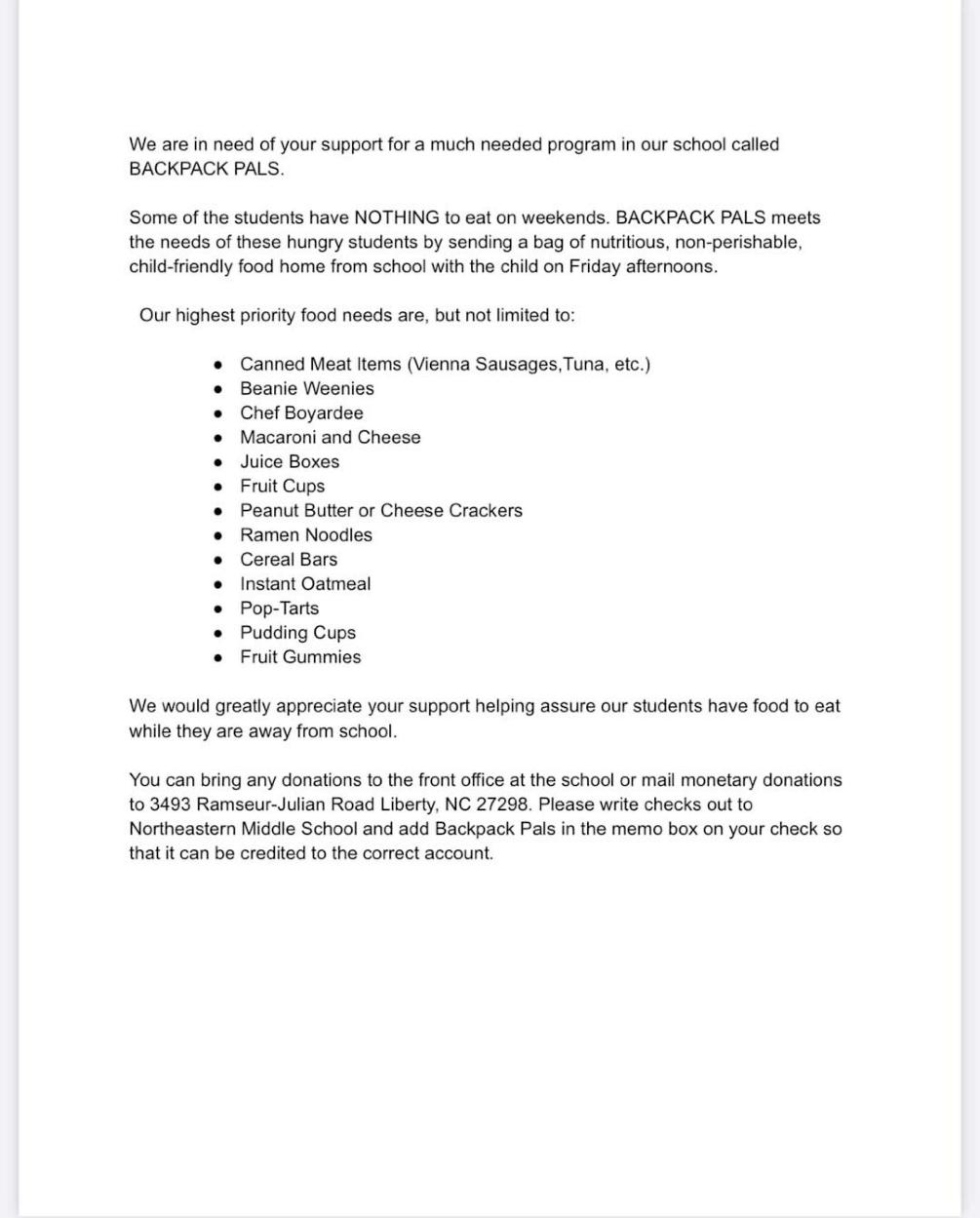 We are in need of your support for a much needed program in our school called BACKPACK PALS.

Some of the students have NOTHING to eat on weekends. BACKPACK PALS meets the needs of these hungry students by sending a bag of nutritious, non-perishable, child-friendly food home from school with the child on Friday afternoons.

Our highest priority food needs are, but not limited to:

- Canned Meat Items (Vienna Sausages,Tuna, etc.)
- Beanie Weenies
- Chef Boyardee
- Macaroni and Cheese
- Juice Boxes
- Fruit Cups
- Peanut Butter or Cheese Crackers
- Ramen Noodles
- Cereal Bars
- Instant Oatmeal
- Pop-Tarts
- Pudding Cups
- Fruit Gummies

We would greatly appreciate your support helping assure our students have food to eat while they are away from school.

You can bring any donations to the front office at the school or mail monetary donations to 3493 Ramseur-Julian Road Liberty, NC 27298. Please write checks out to Northeastern Middle School and add Backpack Pals in the memo box on your check so that it can be credited to the correct account.